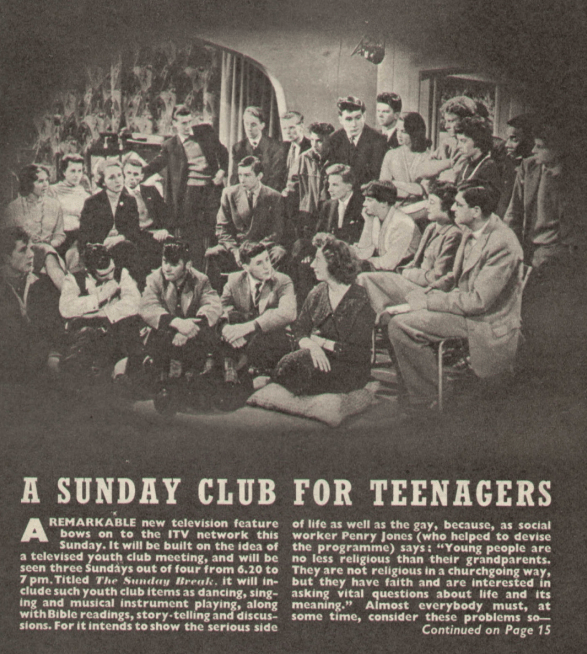 A SUNDAY CLUB FOR TEENAGERS

A REMARKABLE new television feature bows on to the ITV network this Sunday. It will be built on the idea of a televised youth club meeting, and will be seen three Sundays out of four from 6.20 to 7 pm. Titled The Sunday Break, it will include such youth club items as dancing, singing and musical instrument playing, along with Bible readings, story-telling and discussions. For it intends to show the serious side of life as well as the gay, because, as social worker Penry Jones (who helped to devise the programme) says: "Young people are no less religious than their grandparents. They are not religious in a churchgoing way, but they have faith and are interested in asking vital questions about life and its meaning." Almost everybody must, at some time, consider these problems so—

Continued on Page 15